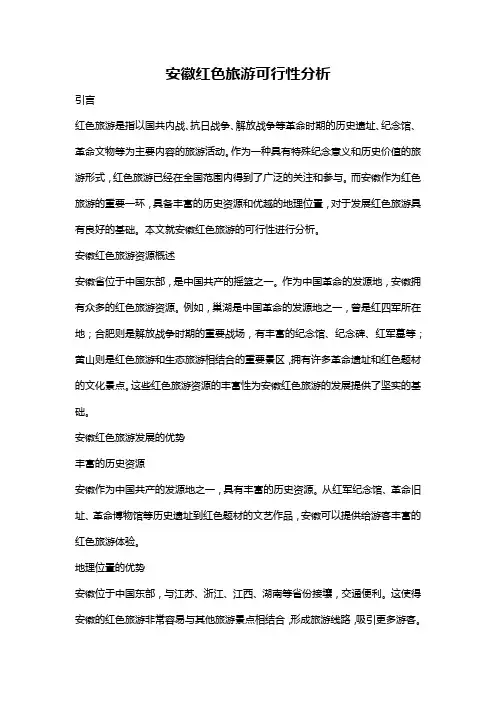 安徽红色旅游可行性分析

引言

红色旅游是指以国共内战、抗日战争、解放战争等革命时期的历史遗址、纪念馆、革命文物等为主要内容的旅游活动。作为一种具有特殊纪念意义和历史价值的旅游形式，红色旅游已经在全国范围内得到了广泛的关注和参与。而安徽作为红色旅游的重要一环，具备丰富的历史资源和优越的地理位置，对于发展红色旅游具有良好的基础。本文就安徽红色旅游的可行性进行分析。

安徽红色旅游资源概述

安徽省位于中国东部，是中国共产的摇篮之一。作为中国革命的发源地，安徽拥有众多的红色旅游资源。例如，巢湖是中国革命的发源地之一，曾是红四军所在地；合肥则是解放战争时期的重要战场，有丰富的纪念馆、纪念碑、红军墓等；黄山则是红色旅游和生态旅游相结合的重要景区，拥有许多革命遗址和红色题材的文化景点。这些红色旅游资源的丰富性为安徽红色旅游的发展提供了坚实的基础。

安徽红色旅游发展的优势

丰富的历史资源

安徽作为中国共产的发源地之一，具有丰富的历史资源。从红军纪念馆、革命旧址、革命博物馆等历史遗址到红色题材的文艺作品，安徽可以提供给游客丰富的红色旅游体验。

地理位置的优势

安徽位于中国东部，与江苏、浙江、江西、湖南等省份接壤，交通便利。这使得安徽的红色旅游非常容易与其他旅游景点相结合，形成旅游线路，吸引更多游客。